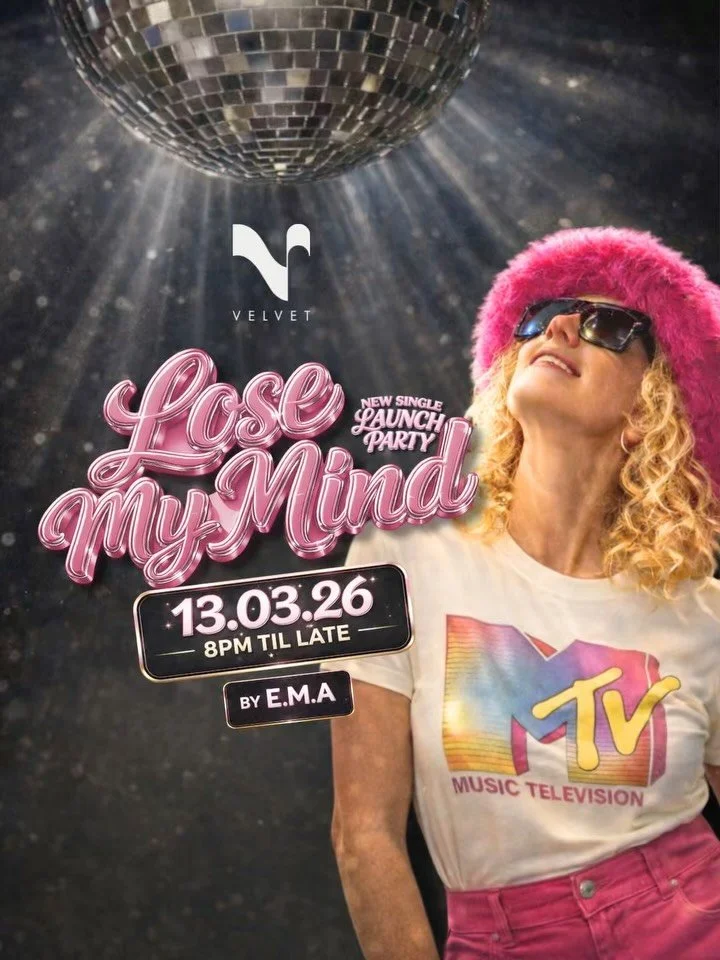 VELVET

Lose My Mind

NEW SINGLE LAUNCH PARTY

13.03.26
8PM TIL LATE

BY E.M.A

MTV
MUSIC TELEVISION